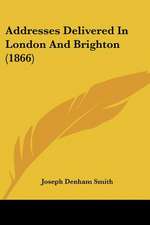 Addresses Delivered In London And Brighton (1866)

Joseph Denham Smith